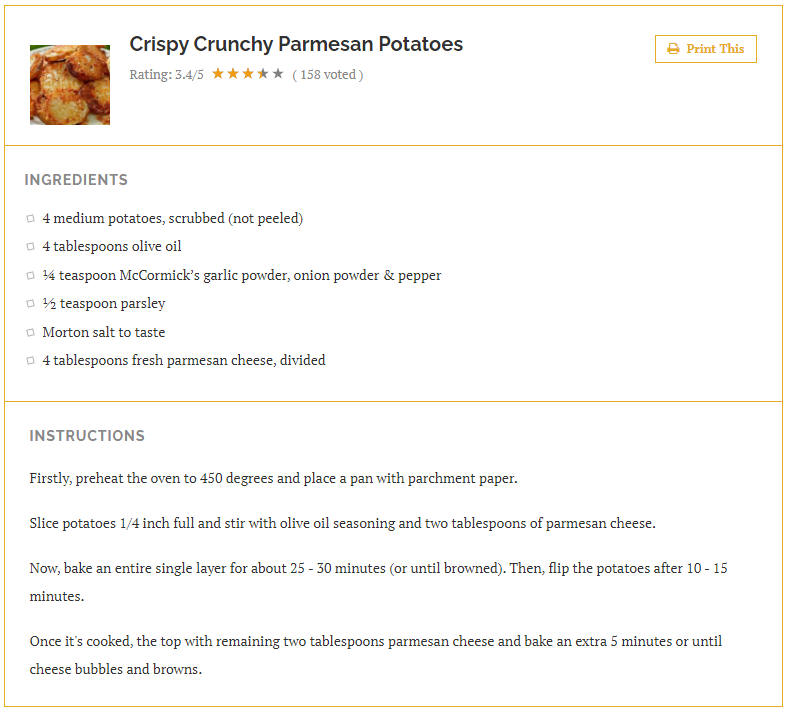 Crispy Crunchy Parmesan Potatoes

Rating: 3.4/5 ★★★★★ ( 158 voted )

Print This

INGREDIENTS

4 medium potatoes, scrubbed (not peeled)

4 tablespoons olive oil

¼ teaspoon McCormick's garlic powder, onion powder & pepper

½ teaspoon parsley

Morton salt to taste

4 tablespoons fresh parmesan cheese, divided

INSTRUCTIONS

Firstly, preheat the oven to 450 degrees and place a pan with parchment paper.

Slice potatoes 1/4 inch full and stir with olive oil seasoning and two tablespoons of parmesan cheese.

Now, bake an entire single layer for about 25 - 30 minutes (or until browned). Then, flip the potatoes after 10 - 15 minutes.

Once it's cooked, the top with remaining two tablespoons parmesan cheese and bake an extra 5 minutes or until cheese bubbles and browns.